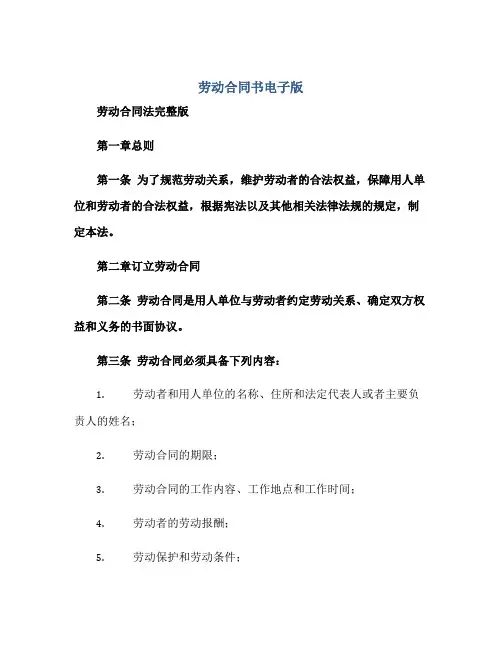 劳动合同书电子版

劳动合同法完整版

第一章总则

第一条 为了规范劳动关系，维护劳动者的合法权益，保障用人单位和劳动者的合法权益，根据宪法以及其他相关法律法规的规定，制定本法。

第二章订立劳动合同

第二条 劳动合同是用人单位与劳动者约定劳动关系、确定双方权益和义务的书面协议。

第三条 劳动合同必须具备下列内容：

1. 劳动者和用人单位的名称、住所和法定代表人或者主要负责人的姓名；

2. 劳动合同的期限；

3. 劳动合同的工作内容、工作地点和工作时间；

4. 劳动者的劳动报酬；

5. 劳动保护和劳动条件；